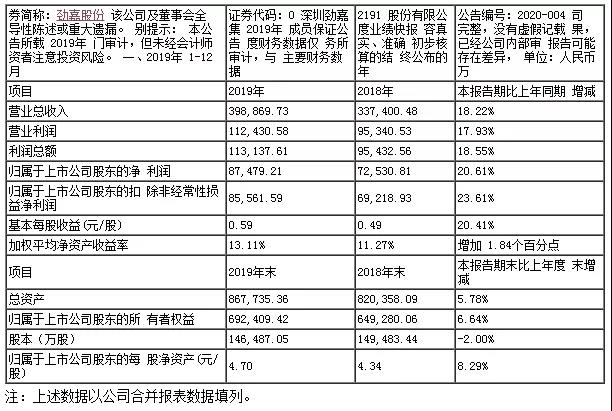 | 券简称：劲嘉股份 该公司及董事会全导性陈述或重大遗漏。 别提示： 本公告所载 2019年 门审计，但未经会计师资者注意投资风险。 一、2019年 1-12月 | 证券代码：0 深圳劲嘉集 2019年 成员保证公告 度财务数据仅 务所审计，与 主要财务数据 | 2191 股份有限公度业绩快报 容真实、准确 初步核算的结 终公布的年 | 公告编号：2020-004 司完整，没有虚假记载 果，已经公司内部审 报告可能存在差异， 单位：人民币万 |
|---|---|---|---|
| 项目 | 2019年 | 2018年 | 本报告期比上年同期 增减 |
| 营业总收入 | 398,869.73 | 337,400.48 | 18.22% |
| 营业利润 | 112,430.58 | 95,340.53 | 17.93% |
| 利润总额 | 113,137.61 | 95,432.56 | 18.55% |
| 归属于上市公司股东的净 利润 | 87,479.21 | 72,530.81 | 20.61% |
| 归属于上市公司股东的扣 除非经常性损益净利润 | 85,561.59 | 69,218.93 | 23.61% |
| 基本每股收益(元/股) | 0.59 | 0.49 | 20.41% |
| 加权平均净资产收益率 | 13.11% | 11.27% | 增加 1.84个百分点 |
| 项目 | 2019年末 | 2018年末 | 本报告期末比上年度 末增减 |
| 总资产 | 867,735.36 | 820,358.09 | 5.78% |
| 归属于上市公司股东的所 有者权益 | 692,409.42 | 649,280.06 | 6.64% |
| 股本（万股） | 146,487.05 | 149,483.44 | -2.00% |
| 归属于上市公司股东的每 股净资产(元/股) | 4.70 | 4.34 | 8.29% |

注：上述数据以公司合并报表数据填列。